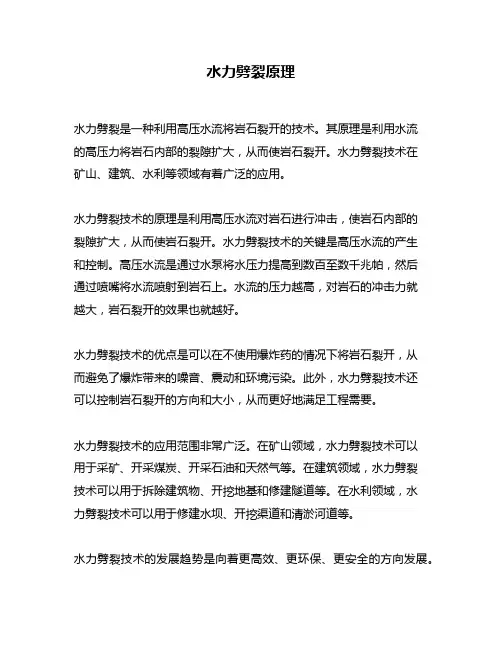 水力劈裂原理

水力劈裂是一种利用高压水流将岩石裂开的技术。其原理是利用水流的高压力将岩石内部的裂隙扩大，从而使岩石裂开。水力劈裂技术在矿山、建筑、水利等领域有着广泛的应用。

水力劈裂技术的原理是利用高压水流对岩石进行冲击，使岩石内部的裂隙扩大，从而使岩石裂开。水力劈裂技术的关键是高压水流的产生和控制。高压水流是通过水泵将水压力提高到数百至数千兆帕，然后通过喷嘴将水流喷射到岩石上。水流的压力越高，对岩石的冲击力就越大，岩石裂开的效果也就越好。

水力劈裂技术的优点是可以在不使用爆炸药的情况下将岩石裂开，从而避免了爆炸带来的噪音、震动和环境污染。此外，水力劈裂技术还可以控制岩石裂开的方向和大小，从而更好地满足工程需要。

水力劈裂技术的应用范围非常广泛。在矿山领域，水力劈裂技术可以用于采矿、开采煤炭、开采石油和天然气等。在建筑领域，水力劈裂技术可以用于拆除建筑物、开挖地基和修建隧道等。在水利领域，水力劈裂技术可以用于修建水坝、开挖渠道和清淤河道等。

水力劈裂技术的发展趋势是向着更高效、更环保、更安全的方向发展。